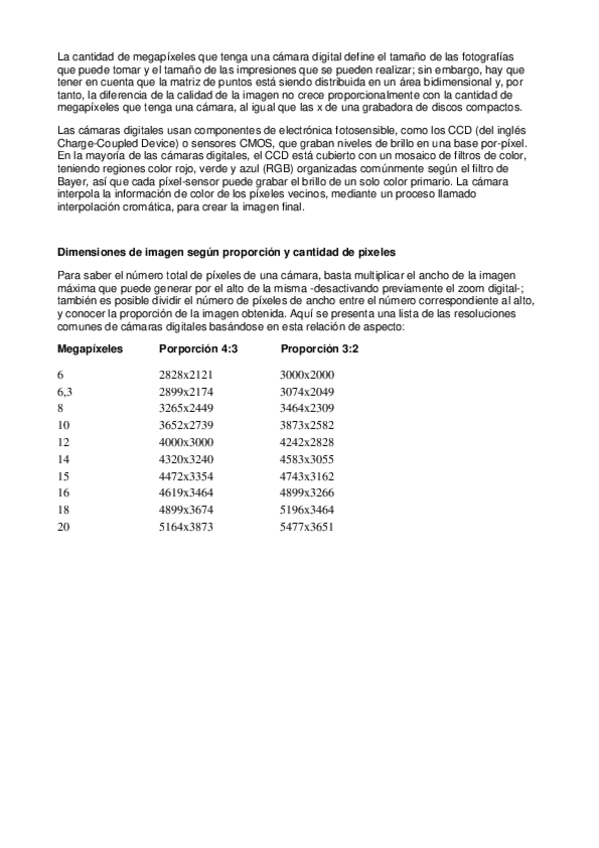 La cantidad de megapíxeles que tenga una cámara digital define el tamaño de las fotografías que puede tomar y el tamaño de las impresiones que se pueden realizar; sin embargo, hay que tener en cuenta que la matriz de puntos está siendo distribuida en un área bidimensional y, por tanto, la diferencia de la calidad de la imagen no crece proporcionalmente con la cantidad de megapíxeles que tenga una cámara, al igual que las x de una grabadora de discos compactos.

Las cámaras digitales usan componentes de electrónica fotosensible, como los CCD (del inglés Charge-Coupled Device) o sensores CMOS, que graban niveles de brillo en una base por-píxel. En la mayoría de las cámaras digitales, el CCD está cubierto con un mosaico de filtros de color, teniendo regiones color rojo, verde y azul (RGB) organizadas comúnmente según el filtro de Bayer, así que cada píxel-sensor puede grabar el brillo de un solo color primario. La cámara interpola la información de color de los píxeles vecinos, mediante un proceso llamado interpolación cromática, para crear la imagen final.

Dimensiones de imagen según proporción y cantidad de pixeles

Para saber el número total de píxeles de una cámara, basta multiplicar el ancho de la imagen máxima que puede generar por el alto de la misma -desactivando previamente el zoom digital-; también es posible dividir el número de píxeles de ancho entre el número correspondiente al alto, y conocer la proporción de la imagen obtenida. Aquí se presenta una lista de las resoluciones comunes de cámaras digitales basándose en esta relación de aspecto:

| Megapíxeles | Porporción 4:3 | Proporción 3:2 |
|---|---|---|
| 6 | 2828x2121 | 3000x2000 |
| 6,3 | 2899x2174 | 3074x2049 |
| 8 | 3265x2449 | 3464x2309 |
| 10 | 3652x2739 | 3873x2582 |
| 12 | 4000x3000 | 4242x2828 |
| 14 | 4320x3240 | 4583x3055 |
| 15 | 4472x3354 | 4743x3162 |
| 16 | 4619x3464 | 4899x3266 |
| 18 | 4899x3674 | 5196x3464 |
| 20 | 5164x3873 | 5477x3651 |